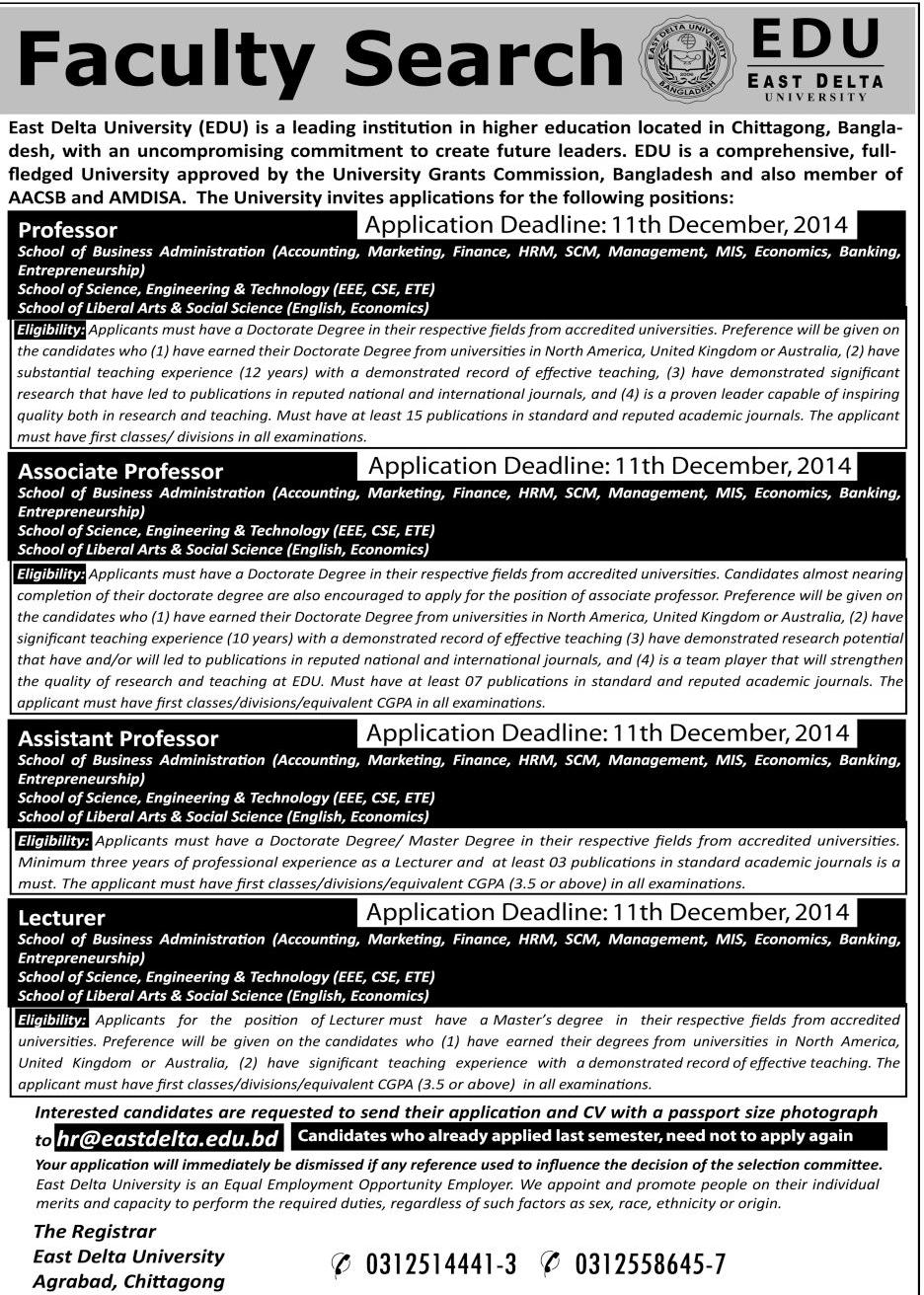 Faculty Search

EAST DELTA UNIVERSITY BANGLADESH

EDU
EAST DELTA UNIVERSITY

East Delta University (EDU) is a leading institution in higher education located in Chittagong, Bangladesh, with an uncompromising commitment to create future leaders. EDU is a comprehensive, full-fledged University approved by the University Grants Commission, Bangladesh and also member of AACSB and AMDISA. The University invites applications for the following positions:

Professor
Application Deadline: 11th December, 2014
School of Business Administration (Accounting, Marketing, Finance, HRM, SCM, Management, MIS, Economics, Banking, Entrepreneurship)
School of Science, Engineering & Technology (EEE, CSE, ETE)
School of Liberal Arts & Social Science (English, Economics)

Eligibility: Applicants must have a Doctorate Degree in their respective fields from accredited universities. Preference will be given on the candidates who (1) have earned their Doctorate Degree from universities in North America, United Kingdom or Australia, (2) have substantial teaching experience (12 years) with a demonstrated record of effective teaching, (3) have demonstrated significant research that have led to publications in reputed national and international journals, and (4) is a proven leader capable of inspiring quality both in research and teaching. Must have at least 15 publications in standard and reputed academic journals. The applicant must have first classes/ divisions in all examinations.

Associate Professor
Application Deadline: 11th December, 2014
School of Business Administration (Accounting, Marketing, Finance, HRM, SCM, Management, MIS, Economics, Banking, Entrepreneurship)
School of Science, Engineering & Technology (EEE, CSE, ETE)
School of Liberal Arts & Social Science (English, Economics)

Eligibility: Applicants must have a Doctorate Degree in their respective fields from accredited universities. Candidates almost nearing completion of their doctorate degree are also encouraged to apply for the position of associate professor. Preference will be given on the candidates who (1) have earned their Doctorate Degree from universities in North America, United Kingdom or Australia, (2) have significant teaching experience (10 years) with a demonstrated record of effective teaching (3) have demonstrated research potential that have and/or will led to publications in reputed national and international journals, and (4) is a team player that will strengthen the quality of research and teaching at EDU. Must have at least 07 publications in standard and reputed academic journals. The applicant must have first classes/divisions/equivalent CGPA in all examinations.

Assistant Professor
Application Deadline: 11th December, 2014
School of Business Administration (Accounting, Marketing, Finance, HRM, SCM, Management, MIS, Economics, Banking, Entrepreneurship)
School of Science, Engineering & Technology (EEE, CSE, ETE)
School of Liberal Arts & Social Science (English, Economics)

Eligibility: Applicants must have a Doctorate Degree/ Master Degree in their respective fields from accredited universities. Minimum three years of professional experience as a Lecturer and at least 03 publications in standard academic journals is a must. The applicant must have first classes/divisions/equivalent CGPA (3.5 or above) in all examinations.

Lecturer
Application Deadline: 11th December, 2014
School of Business Administration (Accounting, Marketing, Finance, HRM, SCM, Management, MIS, Economics, Banking, Entrepreneurship)
School of Science, Engineering & Technology (EEE, CSE, ETE)
School of Liberal Arts & Social Science (English, Economics)

Eligibility: Applicants for the position of Lecturer must have a Master's degree in their respective fields from accredited universities. Preference will be given on the candidates who (1) have earned their degrees from universities in North America, United Kingdom or Australia, (2) have significant teaching experience with a demonstrated record of effective teaching. The applicant must have first classes/divisions/equivalent CGPA (3.5 or above) in all examinations.

Interested candidates are requested to send their application and CV with a passport size photograph to hr@eastdelta.edu.bd
Candidates who already applied last semester, need not to apply again

Your application will immediately be dismissed if any reference used to influence the decision of the selection committee.
East Delta University is an Equal Employment Opportunity Employer. We appoint and promote people on their individual merits and capacity to perform the required duties, regardless of such factors as sex, race, ethnicity or origin.

The Registrar
East Delta University
Agrabad, Chittagong

0312514441-3 0312558645-7